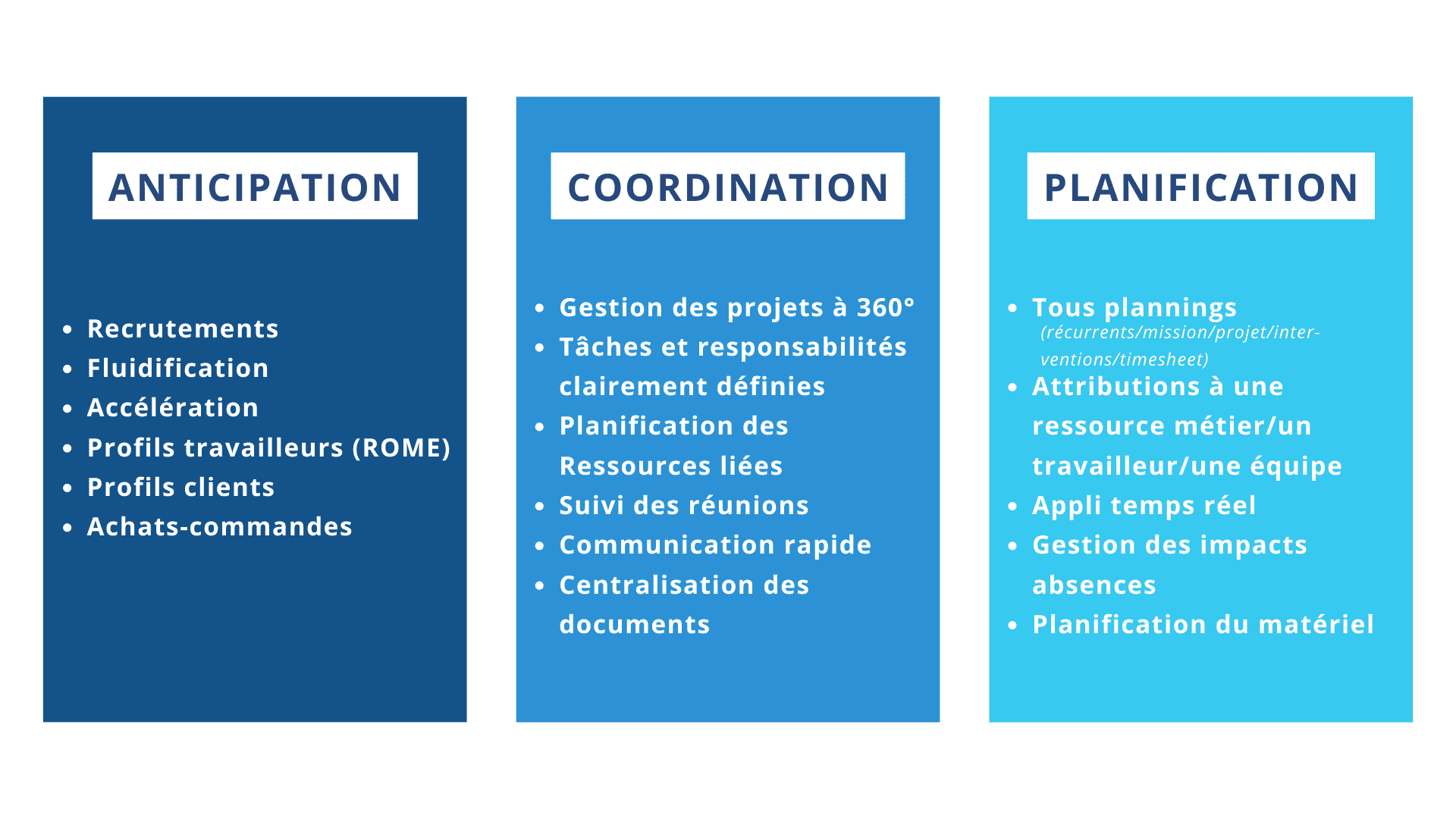 ANTICIPATION

- Recrutements
- Fluidification
- Accélération
- Profils travailleurs (ROME)
- Profils clients
- Achats-commandes

COORDINATION

- Gestion des projets à 360°
- Tâches et responsabilités clairement définies
- Planification des Ressources liées
- Suivi des réunions
- Communication rapide
- Centralisation des documents

PLANIFICATION

- Tous plannings (récurrents/mission/projet/interventions/timesheet)
- Attributions à une ressource métier/un travailleur/une équipe
- Appli temps réel
- Gestion des impacts absences
- Planification du matériel